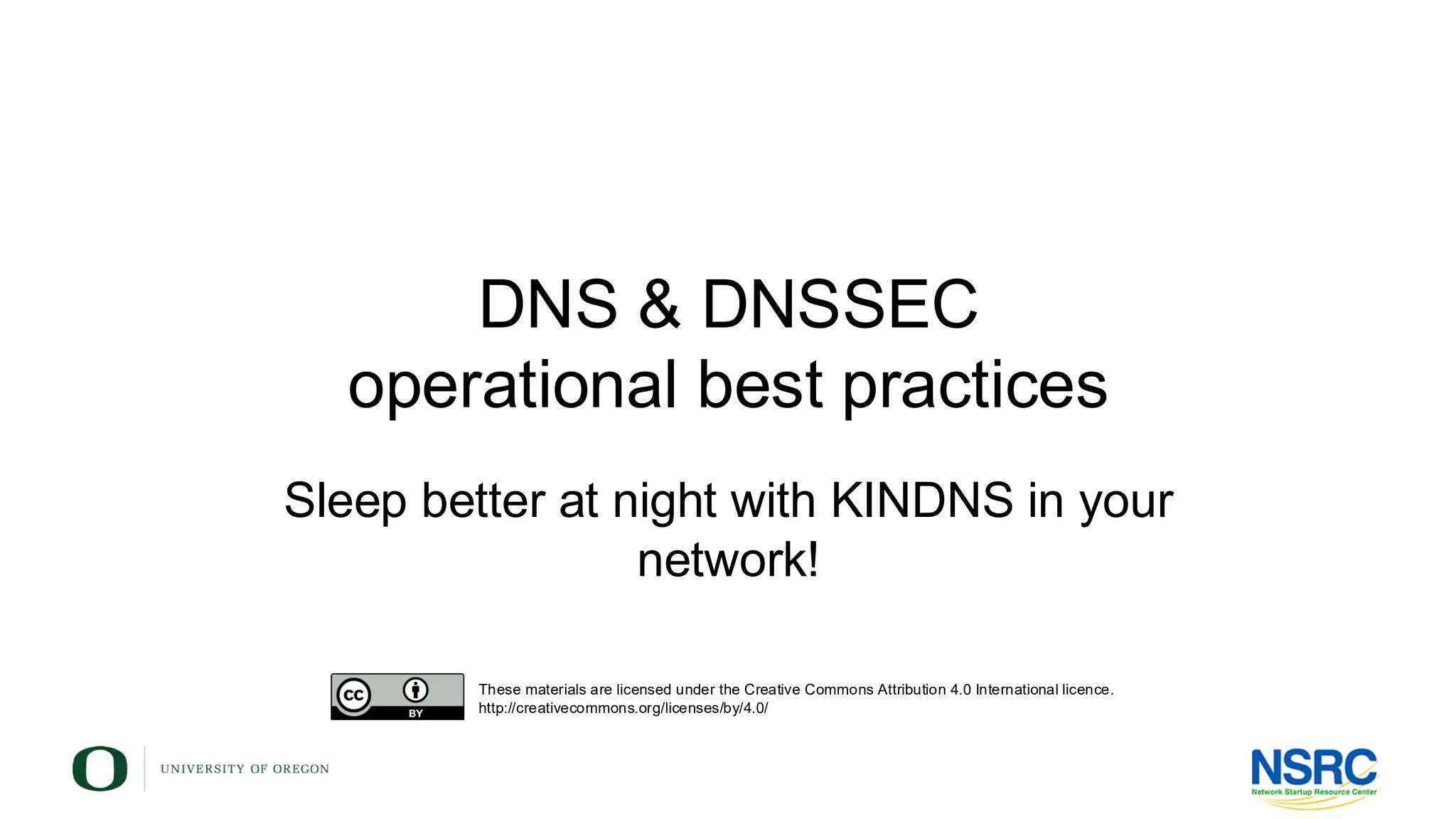 DNS & DNSSEC
operational best practices

Sleep better at night with KINDNS in your network!

cc BY

These materials are licensed under the Creative Commons Attribution 4.0 International licence.
http://creativecommons.org/licenses/by/4.0/

O UNIVERSITY OF OREGON

NSRC
Network Startup Resource Center